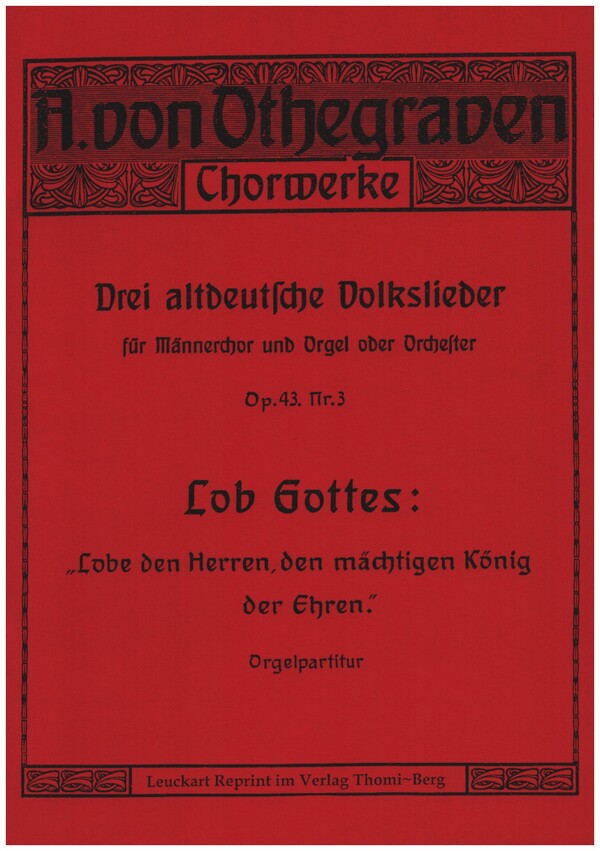 A. von Othegraven
Chorwerke

Drei altdeutſche Volkslieder
für Männerchor und Orgel oder Orcheſter

Op. 43. Nr. 3

Lob Gottes:

„Lobe den Herren, den mächtigen König der Ehren."

Orgelpartitur

Leuckart Reprint im Verlag Thomi~Berg